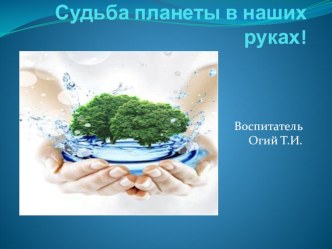 Судьба планеты в наших руках!

Воспитатель
Огий Т.И.